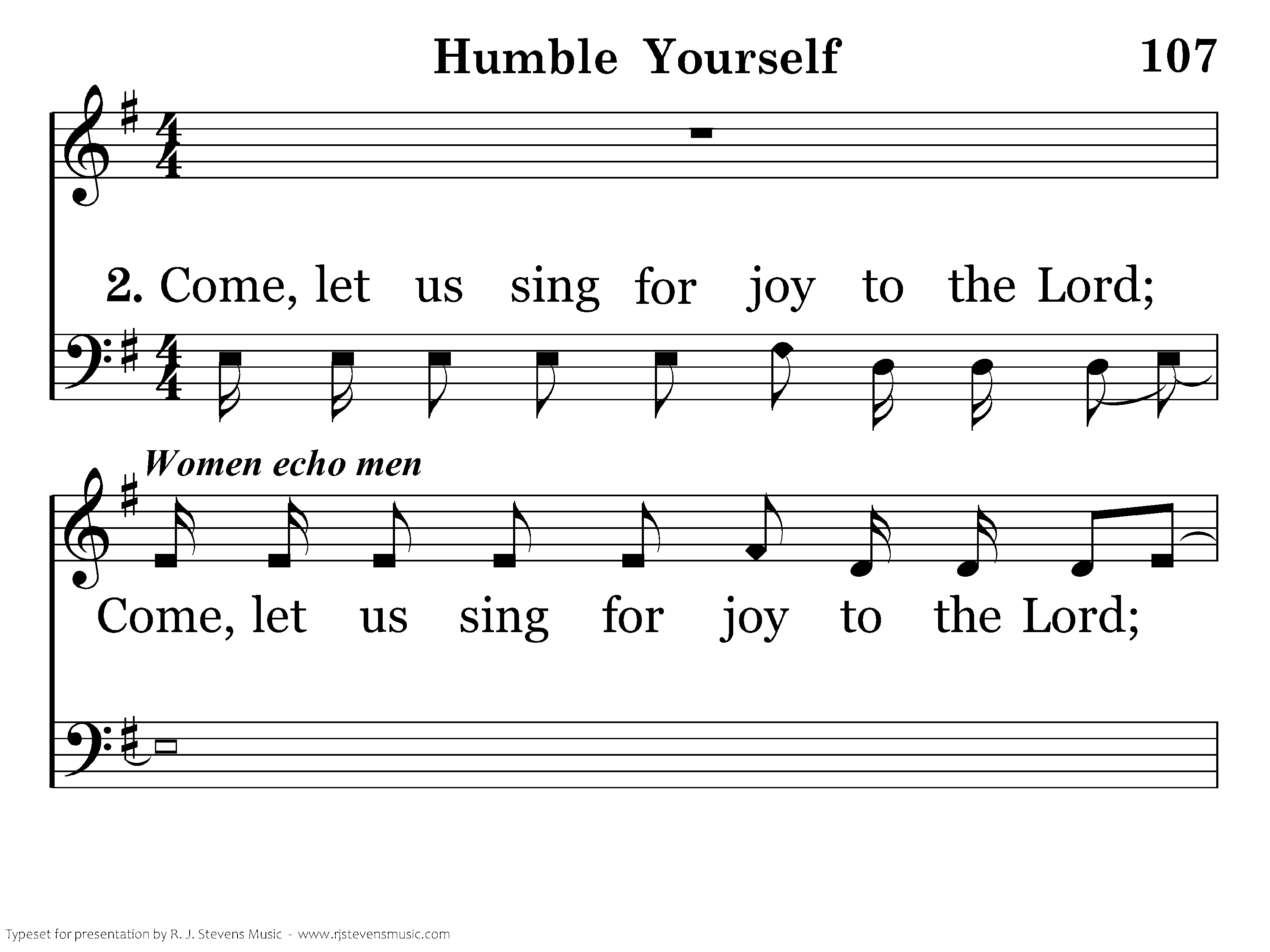 Humble Yourself 107

2. Come, let us sing for joy to the Lord;

Women echo men

Come, let us sing for joy to the Lord;

Typeset for presentation by R. J. Stevens Music - www.rjstevensmusic.com